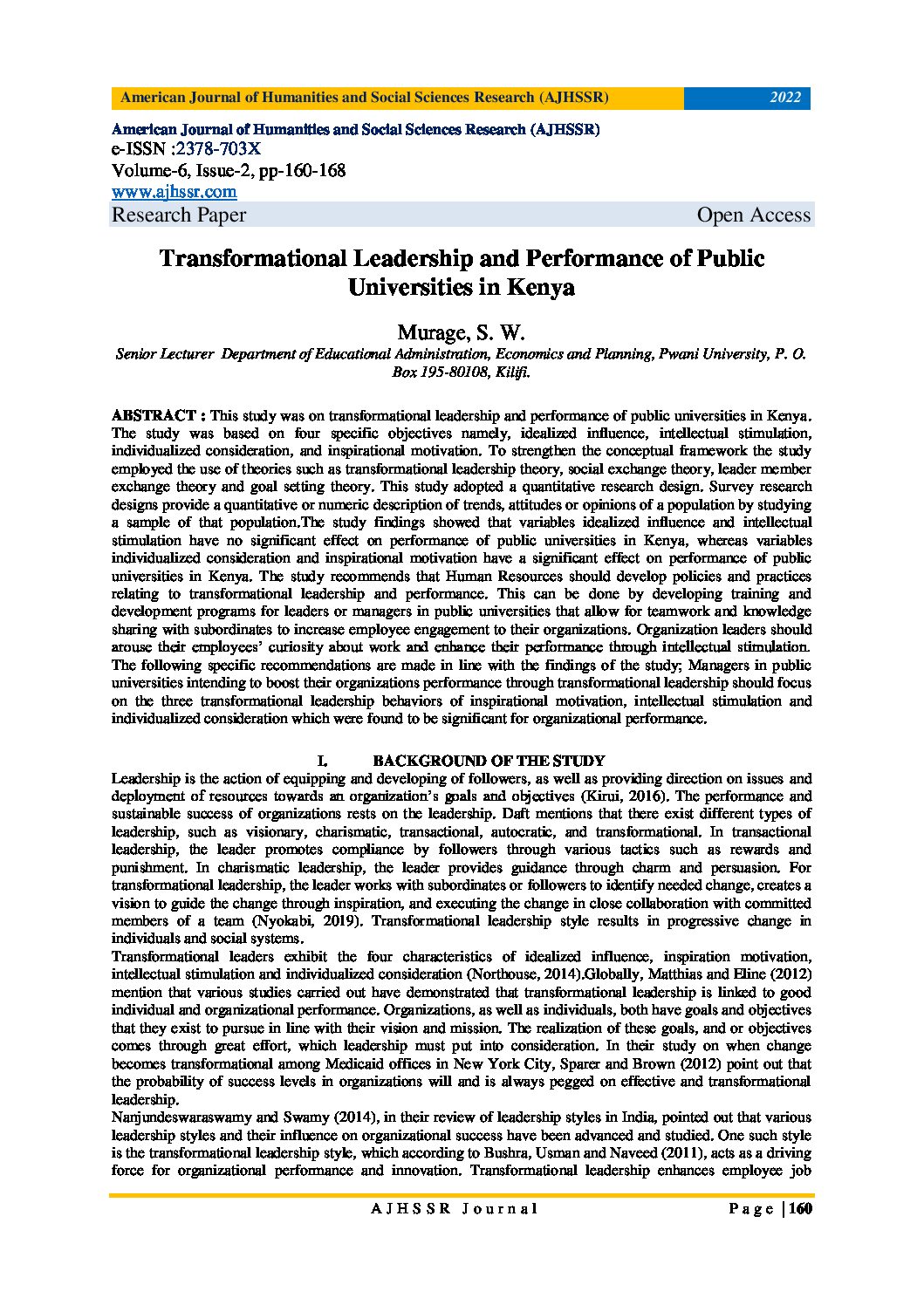 American Journal of Humanities and Social Sciences Research (AJHSSR) 2022

American Journal of Humanities and Social Sciences Research (AJHSSR)
e-ISSN :2378-703X
Volume-6, Issue-2, pp-160-168
www.ajhssr.com
Research Paper Open Access

Transformational Leadership and Performance of Public Universities in Kenya

Murage, S. W.
Senior Lecturer Department of Educational Administration, Economics and Planning, Pwani University, P. O. Box 195-80108, Kilifi.

ABSTRACT : This study was on transformational leadership and performance of public universities in Kenya. The study was based on four specific objectives namely, idealized influence, intellectual stimulation, individualized consideration, and inspirational motivation. To strengthen the conceptual framework the study employed the use of theories such as transformational leadership theory, social exchange theory, leader member exchange theory and goal setting theory. This study adopted a quantitative research design. Survey research designs provide a quantitative or numeric description of trends, attitudes or opinions of a population by studying a sample of that population.The study findings showed that variables idealized influence and intellectual stimulation have no significant effect on performance of public universities in Kenya, whereas variables individualized consideration and inspirational motivation have a significant effect on performance of public universities in Kenya. The study recommends that Human Resources should develop policies and practices relating to transformational leadership and performance. This can be done by developing training and development programs for leaders or managers in public universities that allow for teamwork and knowledge sharing with subordinates to increase employee engagement to their organizations. Organization leaders should arouse their employees' curiosity about work and enhance their performance through intellectual stimulation. The following specific recommendations are made in line with the findings of the study; Managers in public universities intending to boost their organizations performance through transformational leadership should focus on the three transformational leadership behaviors of inspirational motivation, intellectual stimulation and individualized consideration which were found to be significant for organizational performance.

I. BACKGROUND OF THE STUDY
Leadership is the action of equipping and developing of followers, as well as providing direction on issues and deployment of resources towards an organization's goals and objectives (Kirui, 2016). The performance and sustainable success of organizations rests on the leadership. Daft mentions that there exist different types of leadership, such as visionary, charismatic, transactional, autocratic, and transformational. In transactional leadership, the leader promotes compliance by followers through various tactics such as rewards and punishment. In charismatic leadership, the leader provides guidance through charm and persuasion. For transformational leadership, the leader works with subordinates or followers to identify needed change, creates a vision to guide the change through inspiration, and executing the change in close collaboration with committed members of a team (Nyokabi, 2019). Transformational leadership style results in progressive change in individuals and social systems.
Transformational leaders exhibit the four characteristics of idealized influence, inspiration motivation, intellectual stimulation and individualized consideration (Northouse, 2014).Globally, Matthias and Eline (2012) mention that various studies carried out have demonstrated that transformational leadership is linked to good individual and organizational performance. Organizations, as well as individuals, both have goals and objectives that they exist to pursue in line with their vision and mission. The realization of these goals, and or objectives comes through great effort, which leadership must put into consideration. In their study on when change becomes transformational among Medicaid offices in New York City, Sparer and Brown (2012) point out that the probability of success levels in organizations will and is always pegged on effective and transformational leadership.
Nanjundeswaraswamy and Swamy (2014), in their review of leadership styles in India, pointed out that various leadership styles and their influence on organizational success have been advanced and studied. One such style is the transformational leadership style, which according to Bushra, Usman and Naveed (2011), acts as a driving force for organizational performance and innovation. Transformational leadership enhances employee job

AJHSSR Journal Page | 160